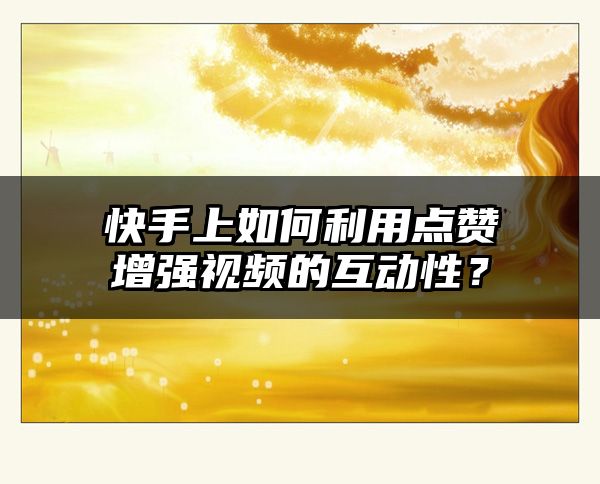 快手上如何利用点赞增强视频的互动性？